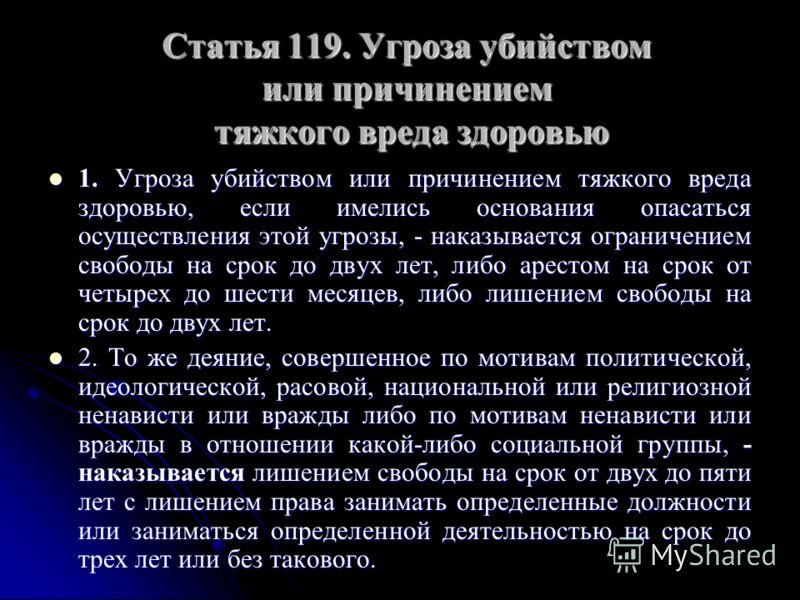 Статья 119. Угроза убийством или причинением тяжкого вреда здоровью

1. Угроза убийством или причинением тяжкого вреда здоровью, если имелись основания опасаться осуществления этой угрозы, - наказывается ограничением свободы на срок до двух лет, либо арестом на срок от четырех до шести месяцев, либо лишением свободы на срок до двух лет.

2. То же деяние, совершенное по мотивам политической, идеологической, расовой, национальной или религиозной ненависти или вражды либо по мотивам ненависти или вражды в отношении какой-либо социальной группы, - наказывается лишением свободы на срок от двух до пяти лет с лишением права занимать определенные должности или заниматься определенной деятельностью на срок до трех лет или без такового.

MyShared